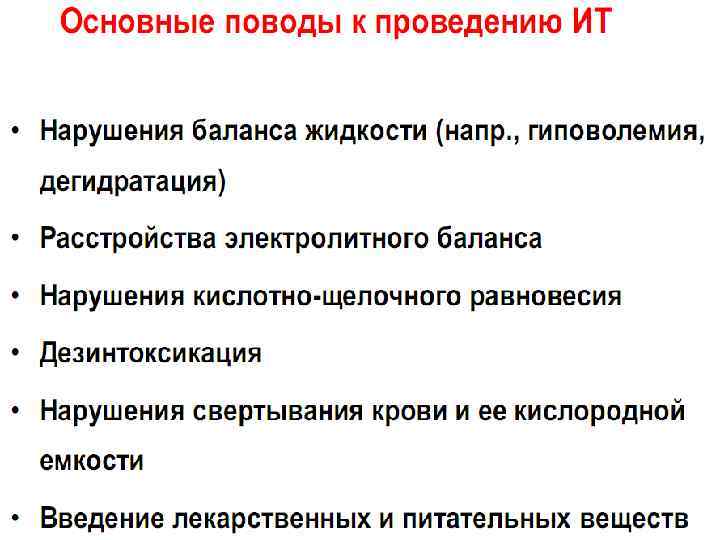 Основные поводы к проведению ИТ

• Нарушения баланса жидкости (напр., гиповолемия, дегидратация)
• Расстройства электролитного баланса
• Нарушения кислотно-щелочного равновесия
• Дезинтоксикация
• Нарушения свертывания крови и ее кислородной емкости
• Введение лекарственных и питательных веществ